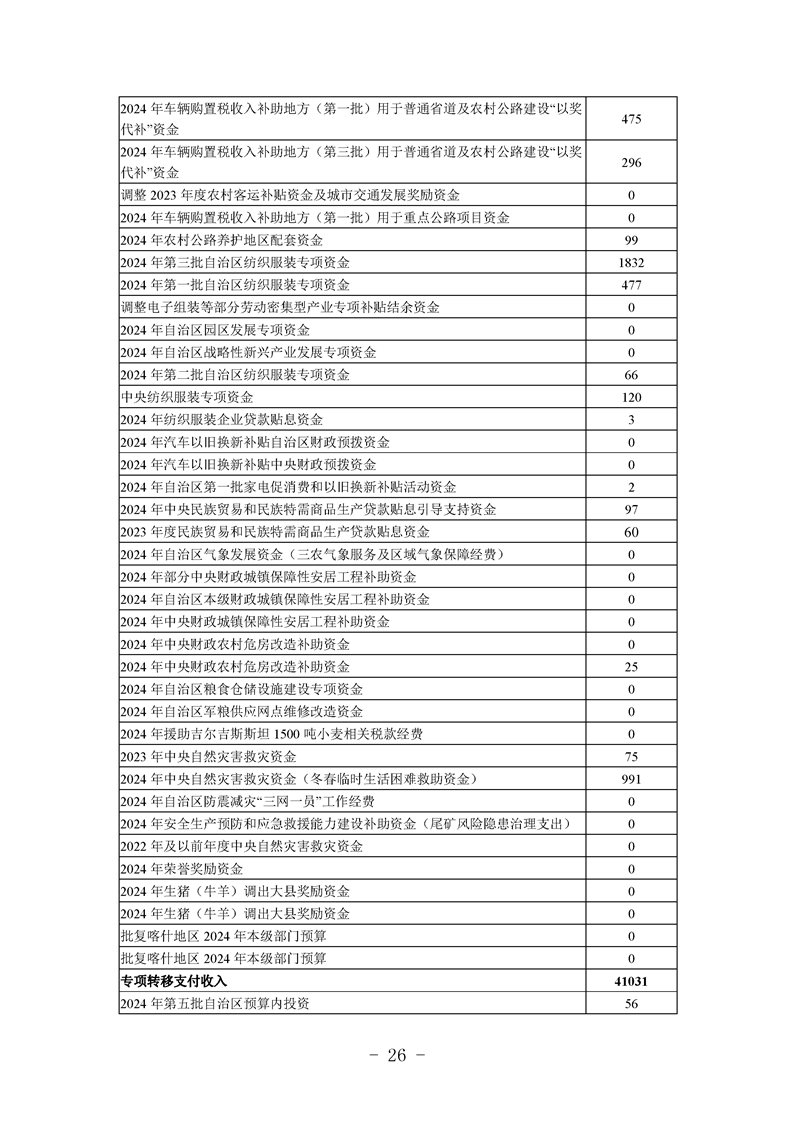 | | |
|---|---|
| 2024 年车辆购置税收入补助地方（第一批）用于普通省道及农村公路建设“以奖代补”资金 | 475 |
| 2024 年车辆购置税收入补助地方（第三批）用于普通省道及农村公路建设“以奖代补”资金 | 296 |
| 调整 2023 年度农村客运补贴资金及城市交通发展奖励资金 | 0 |
| 2024 年车辆购置税收入补助地方（第一批）用于重点公路项目资金 | 0 |
| 2024 年农村公路养护地区配套资金 | 99 |
| 2024 年第三批自治区纺织服装专项资金 | 1832 |
| 2024 年第一批自治区纺织服装专项资金 | 477 |
| 调整电子组装等部分劳动密集型产业专项补贴结余资金 | 0 |
| 2024 年自治区园区发展专项资金 | 0 |
| 2024 年自治区战略性新兴产业发展专项资金 | 0 |
| 2024 年第二批自治区纺织服装专项资金 | 66 |
| 中央纺织服装专项资金 | 120 |
| 2024 年纺织服装企业贷款贴息资金 | 3 |
| 2024 年汽车以旧换新补贴自治区财政预拨资金 | 0 |
| 2024 年汽车以旧换新补贴中央财政预拨资金 | 0 |
| 2024 年自治区第一批家电促消费和以旧换新补贴活动资金 | 2 |
| 2024 年中央民族贸易和民族特需商品生产贷款贴息引导支持资金 | 97 |
| 2023 年度民族贸易和民族特需商品生产贷款贴息资金 | 60 |
| 2024 年自治区气象发展资金（三农气象服务及区域气象保障经费） | 0 |
| 2024 年部分中央财政城镇保障性安居工程补助资金 | 0 |
| 2024 年自治区本级财政城镇保障性安居工程补助资金 | 0 |
| 2024 年中央财政城镇保障性安居工程补助资金 | 0 |
| 2024 年中央财政农村危房改造补助资金 | 0 |
| 2024 年中央财政农村危房改造补助资金 | 25 |
| 2024 年自治区粮食仓储设施建设专项资金 | 0 |
| 2024 年自治区军粮供应网点维修改造资金 | 0 |
| 2024 年援助吉尔吉斯斯坦 1500 吨小麦相关税款经费 | 0 |
| 2023 年中央自然灾害救灾资金 | 75 |
| 2024 年中央自然灾害救灾资金（冬春临时生活困难救助资金） | 991 |
| 2024 年自治区防震减灾“三网一员”工作经费 | 0 |
| 2024 年安全生产预防和应急救援能力建设补助资金（尾矿风险隐患治理支出） | 0 |
| 2022 年及以前年度中央自然灾害救灾资金 | 0 |
| 2024 年荣誉奖励资金 | 0 |
| 2024 年生猪（牛羊）调出大县奖励资金 | 0 |
| 2024 年生猪（牛羊）调出大县奖励资金 | 0 |
| 批复喀什地区 2024 年本级部门预算 | 0 |
| 批复喀什地区 2024 年本级部门预算 | 0 |
| **专项转移支付收入** | **41031** |
| 2024 年第五批自治区预算内投资 | 56 |

－ 26 －